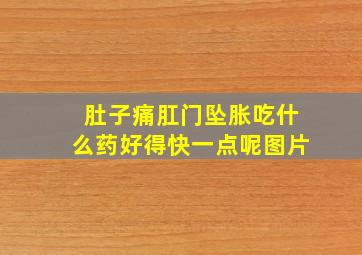 肚子痛肛门坠胀吃什么药好得快一点呢图片